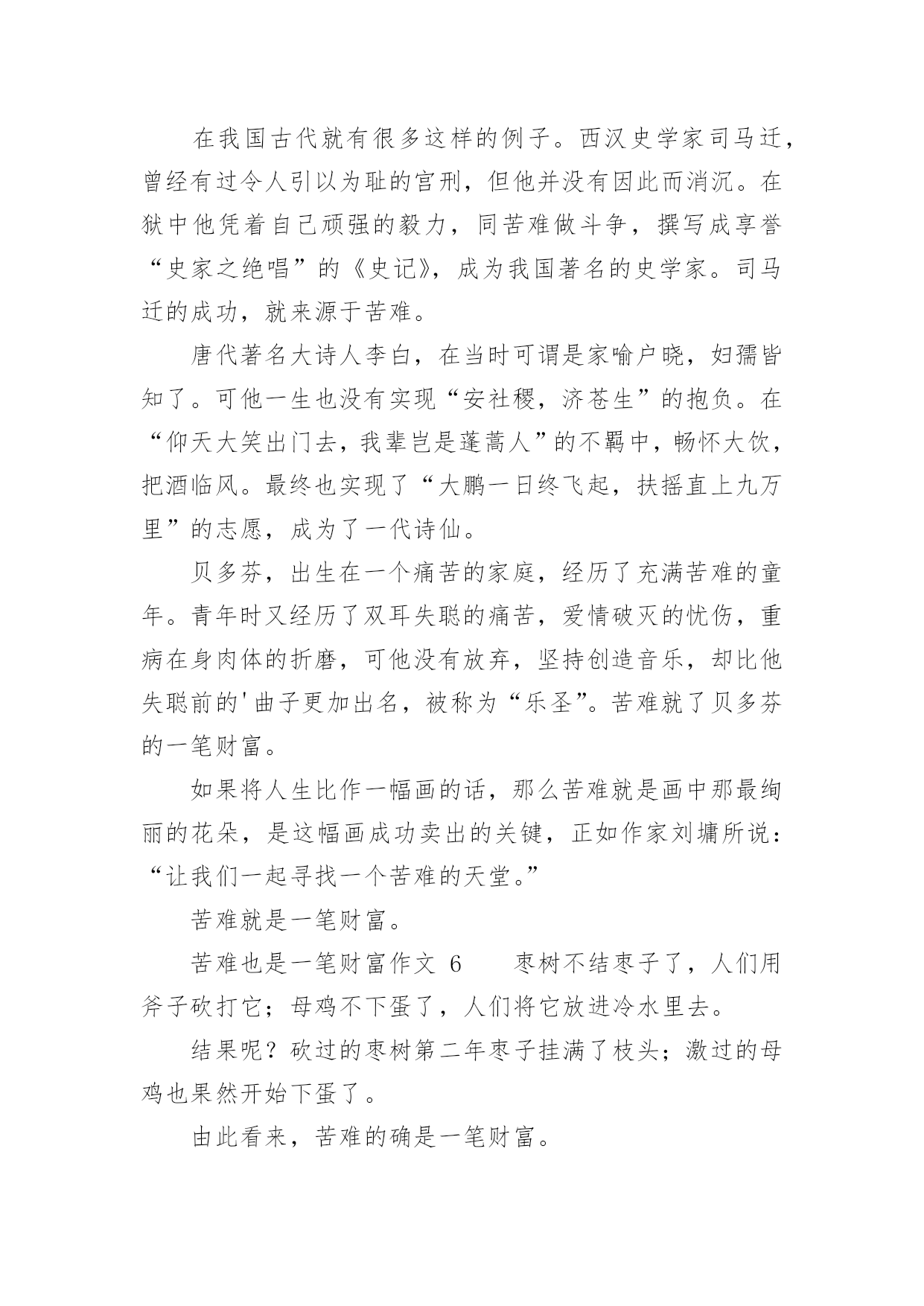 在我国古代就有很多这样的例子。西汉史学家司马迁，曾经有过令人引以为耻的宫刑，但他并没有因此而消沉。在狱中他凭着自己顽强的毅力，同苦难做斗争，撰写成享誉“史家之绝唱”的《史记》，成为我国著名的史学家。司马迁的成功，就来源于苦难。

唐代著名大诗人李白，在当时可谓是家喻户晓，妇孺皆知了。可他一生也没有实现“安社稷，济苍生”的抱负。在“仰天大笑出门去，我辈岂是蓬蒿人”的不羁中，畅怀大饮，把酒临风。最终也实现了“大鹏一日终飞起，扶摇直上九万里”的志愿，成为了一代诗仙。

贝多芬，出生在一个痛苦的家庭，经历了充满苦难的童年。青年时又经历了双耳失聪的痛苦，爱情破灭的忧伤，重病在身肉体的折磨，可他没有放弃，坚持创造音乐，却比他失聪前的'曲子更加出名，被称为“乐圣”。苦难就了贝多芬的一笔财富。

如果将人生比作一幅画的话，那么苦难就是画中那最绚丽的花朵，是这幅画成功卖出的关键，正如作家刘墉所说：“让我们一起寻找一个苦难的天堂。”

苦难就是一笔财富。

苦难也是一笔财富作文 6　　枣树不结枣子了，人们用斧子砍打它；母鸡不下蛋了，人们将它放进冷水里去。

结果呢？砍过的枣树第二年枣子挂满了枝头；激过的母鸡也果然开始下蛋了。

由此看来，苦难的确是一笔财富。